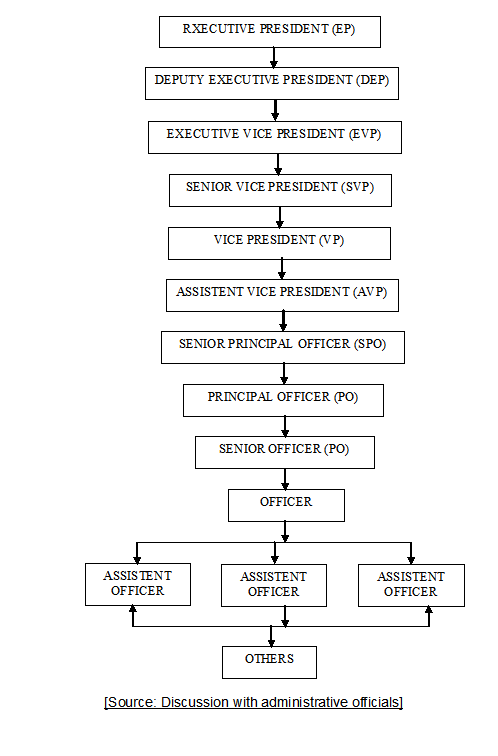 RXECUTIVE PRESIDENT (EP)

DEPUTY EXECUTIVE PRESIDENT (DEP)

EXECUTIVE VICE PRESIDENT (EVP)

SENIOR VICE PRESIDENT (SVP)

VICE PRESIDENT (VP)

ASSISTENT VICE PRESIDENT (AVP)

SENIOR PRINCIPAL OFFICER (SPO)

PRINCIPAL OFFICER (PO)

SENIOR OFFICER (PO)

OFFICER

ASSISTENT OFFICER

ASSISTENT OFFICER

ASSISTENT OFFICER

OTHERS

[Source: Discussion with administrative officials]